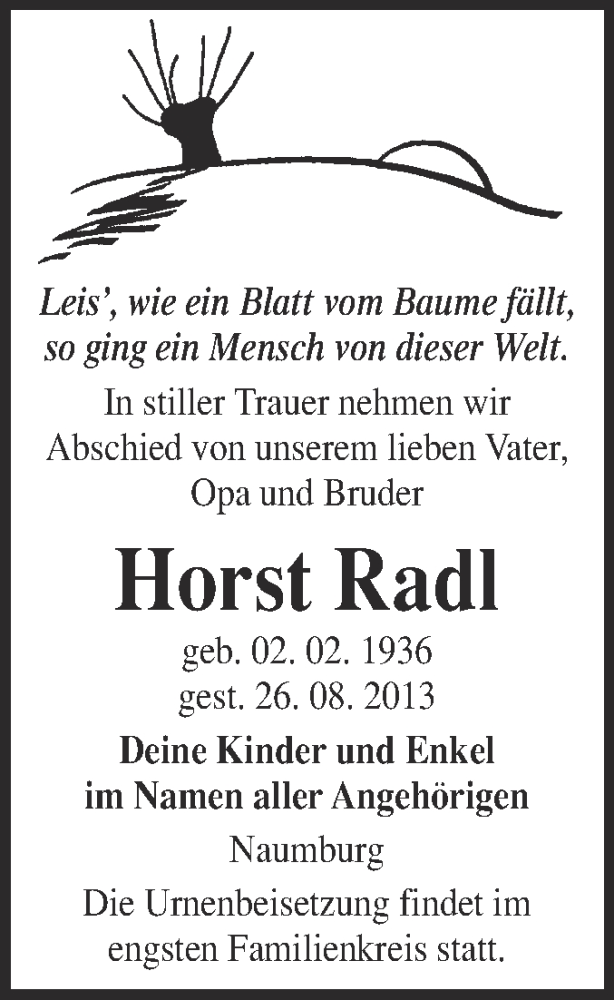 Leis', wie ein Blatt vom Baume fällt, so ging ein Mensch von dieser Welt.

In stiller Trauer nehmen wir Abschied von unserem lieben Vater, Opa und Bruder

Horst Radl

geb. 02. 02. 1936
gest. 26. 08. 2013

Deine Kinder und Enkel
im Namen aller Angehörigen

Naumburg

Die Urnenbeisetzung findet im engsten Familienkreis statt.